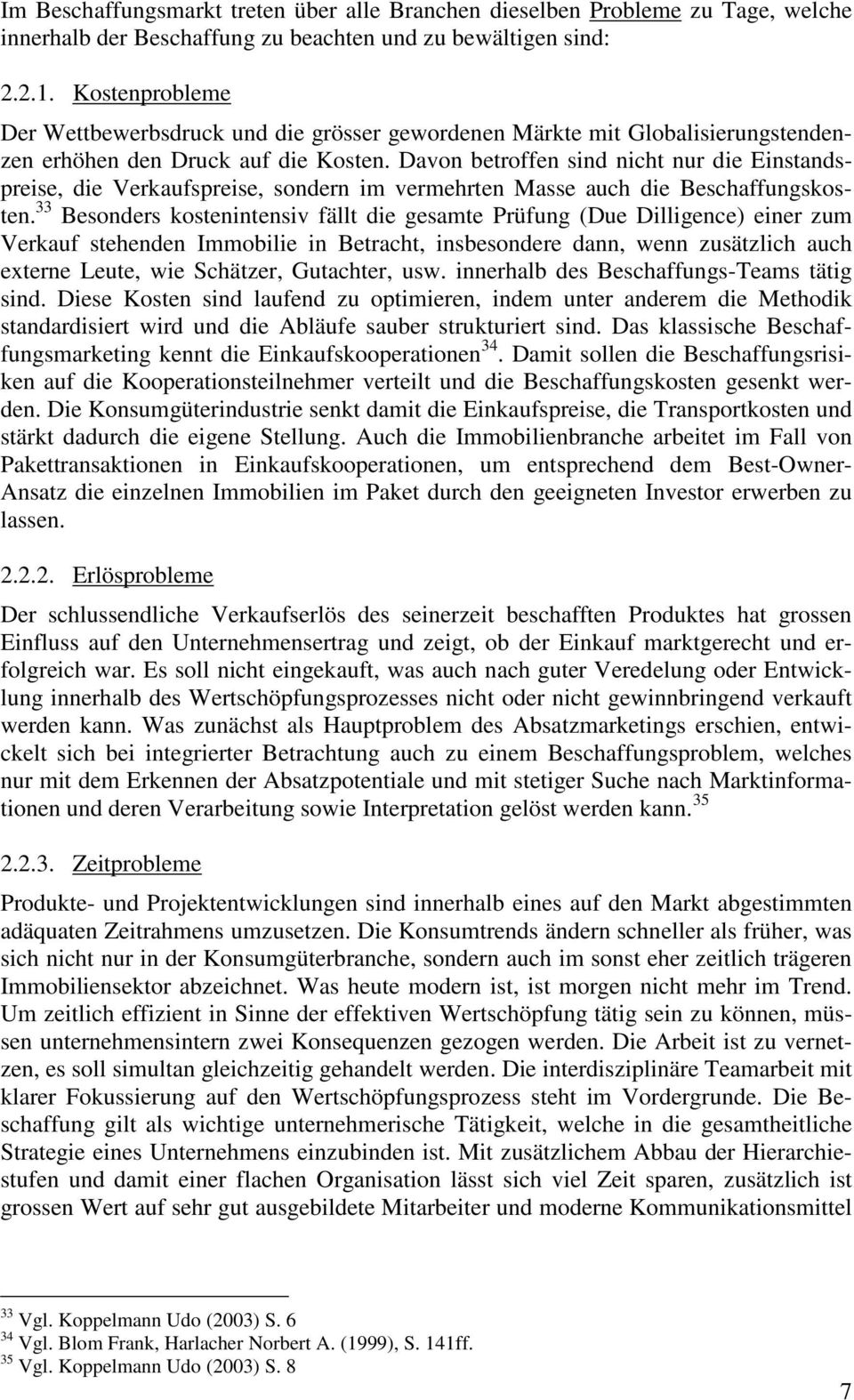 Im Beschaffungsmarkt treten über alle Branchen dieselben Probleme zu Tage, welche innerhalb der Beschaffung zu beachten und zu bewältigen sind:

2.2.1. Kostenprobleme

Der Wettbewerbsdruck und die grösser gewordenen Märkte mit Globalisierungstendenzen erhöhen den Druck auf die Kosten. Davon betroffen sind nicht nur die Einstandspreise, die Verkaufspreise, sondern im vermehrten Masse auch die Beschaffungskosten.$^{33}$ Besonders kostenintensiv fällt die gesamte Prüfung (Due Dilligence) einer zum Verkauf stehenden Immobilie in Betracht, insbesondere dann, wenn zusätzlich auch externe Leute, wie Schätzer, Gutachter, usw. innerhalb des Beschaffungs-Teams tätig sind. Diese Kosten sind laufend zu optimieren, indem unter anderem die Methodik standardisiert wird und die Abläufe sauber strukturiert sind. Das klassische Beschaffungsmarketing kennt die Einkaufskooperationen$^{34}$. Damit sollen die Beschaffungsrisiken auf die Kooperationsteilnehmer verteilt und die Beschaffungskosten gesenkt werden. Die Konsumgüterindustrie senkt damit die Einkaufspreise, die Transportkosten und stärkt dadurch die eigene Stellung. Auch die Immobilienbranche arbeitet im Fall von Pakettransaktionen in Einkaufskooperationen, um entsprechend dem Best-Owner-Ansatz die einzelnen Immobilien im Paket durch den geeigneten Investor erwerben zu lassen.

2.2.2. Erlösprobleme

Der schlussendliche Verkaufserlös des seinerzeit beschafften Produktes hat grossen Einfluss auf den Unternehmensertrag und zeigt, ob der Einkauf marktgerecht und erfolgreich war. Es soll nicht eingekauft, was auch nach guter Veredelung oder Entwicklung innerhalb des Wertschöpfungsprozesses nicht oder nicht gewinnbringend verkauft werden kann. Was zunächst als Hauptproblem des Absatzmarketings erschien, entwickelt sich bei integrierter Betrachtung auch zu einem Beschaffungsproblem, welches nur mit dem Erkennen der Absatzpotentiale und mit stetiger Suche nach Marktinformationen und deren Verarbeitung sowie Interpretation gelöst werden kann.$^{35}$

2.2.3. Zeitprobleme

Produkte- und Projektentwicklungen sind innerhalb eines auf den Markt abgestimmten adäquaten Zeitrahmens umzusetzen. Die Konsumtrends ändern schneller als früher, was sich nicht nur in der Konsumgüterbranche, sondern auch im sonst eher zeitlich trägeren Immobiliensektor abzeichnet. Was heute modern ist, ist morgen nicht mehr im Trend. Um zeitlich effizient in Sinne der effektiven Wertschöpfung tätig sein zu können, müssen unternehmensintern zwei Konsequenzen gezogen werden. Die Arbeit ist zu vernetzen, es soll simultan gleichzeitig gehandelt werden. Die interdisziplinäre Teamarbeit mit klarer Fokussierung auf den Wertschöpfungsprozess steht im Vordergrunde. Die Beschaffung gilt als wichtige unternehmerische Tätigkeit, welche in die gesamtheitliche Strategie eines Unternehmens einzubinden ist. Mit zusätzlichem Abbau der Hierarchiestufen und damit einer flachen Organisation lässt sich viel Zeit sparen, zusätzlich ist grossen Wert auf sehr gut ausgebildete Mitarbeiter und moderne Kommunikationsmittel

$^{33}$ Vgl. Koppelmann Udo (2003) S. 6
$^{34}$ Vgl. Blom Frank, Harlacher Norbert A. (1999), S. 141ff.
$^{35}$ Vgl. Koppelmann Udo (2003) S. 8

7